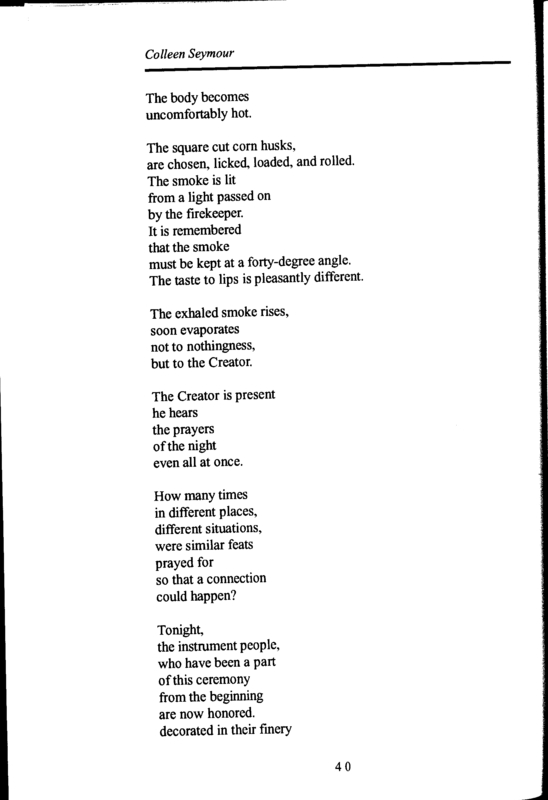 Colleen Seymour

The body becomes
uncomfortably hot.

The square cut corn husks,
are chosen, licked, loaded, and rolled.
The smoke is lit
from a light passed on
by the firekeeper.
It is remembered
that the smoke
must be kept at a forty-degree angle.
The taste to lips is pleasantly different.

The exhaled smoke rises,
soon evaporates
not to nothingness,
but to the Creator.

The Creator is present
he hears
the prayers
of the night
even all at once.

How many times
in different places,
different situations,
were similar feats
prayed for
so that a connection
could happen?

Tonight,
the instrument people,
who have been a part
of this ceremony
from the beginning
are now honored.
decorated in their finery

40